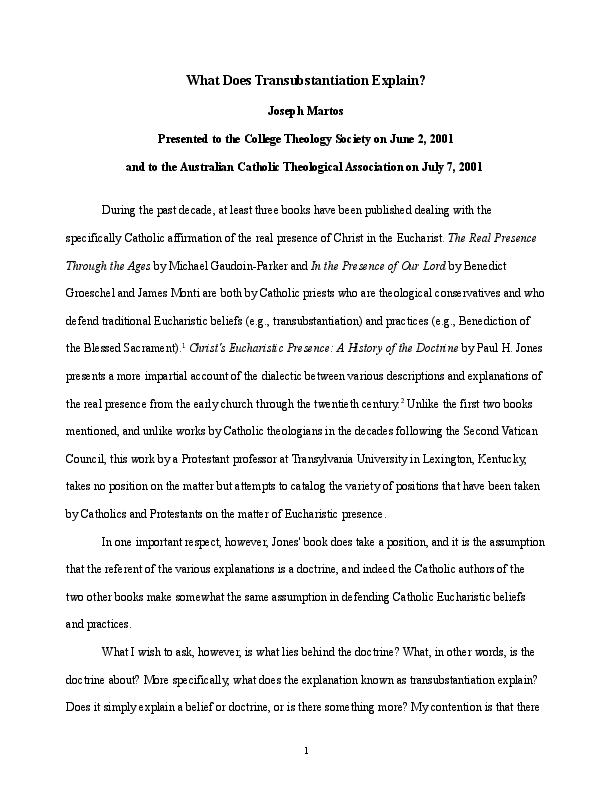 What Does Transubstantiation Explain?

Joseph Martos

Presented to the College Theology Society on June 2, 2001

and to the Australian Catholic Theological Association on July 7, 2001

During the past decade, at least three books have been published dealing with the specifically Catholic affirmation of the real presence of Christ in the Eucharist. The Real Presence Through the Ages by Michael Gaudoin-Parker and In the Presence of Our Lord by Benedict Groeschel and James Monti are both by Catholic priests who are theological conservatives and who defend traditional Eucharistic beliefs (e.g., transubstantiation) and practices (e.g., Benediction of the Blessed Sacrament).$^1$ Christ's Eucharistic Presence: A History of the Doctrine by Paul H. Jones presents a more impartial account of the dialectic between various descriptions and explanations of the real presence from the early church through the twentieth century.$^2$ Unlike the first two books mentioned, and unlike works by Catholic theologians in the decades following the Second Vatican Council, this work by a Protestant professor at Transylvania University in Lexington, Kentucky, takes no position on the matter but attempts to catalog the variety of positions that have been taken by Catholics and Protestants on the matter of Eucharistic presence.

In one important respect, however, Jones' book does take a position, and it is the assumption that the referent of the various explanations is a doctrine, and indeed the Catholic authors of the two other books make somewhat the same assumption in defending Catholic Eucharistic beliefs and practices.

What I wish to ask, however, is what lies behind the doctrine? What, in other words, is the doctrine about? More specifically, what does the explanation known as transubstantiation explain? Does it simply explain a belief or doctrine, or is there something more? My contention is that there

1